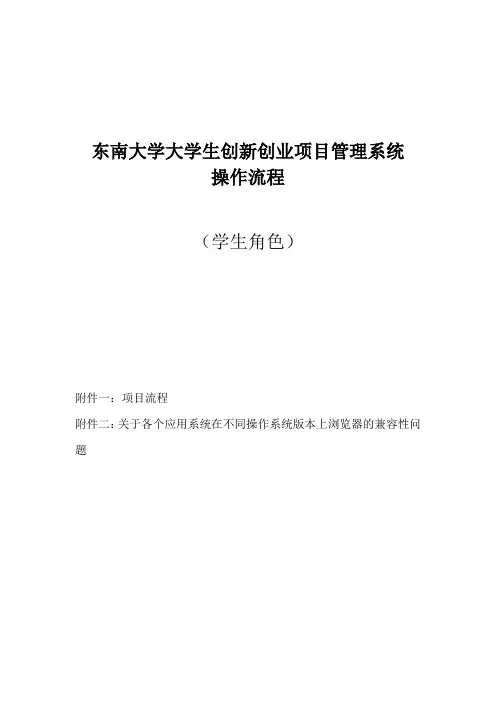 东南大学大学生创新创业项目管理系统
操作流程

（学生角色）

附件一：项目流程

附件二：关于各个应用系统在不同操作系统版本上浏览器的兼容性问题